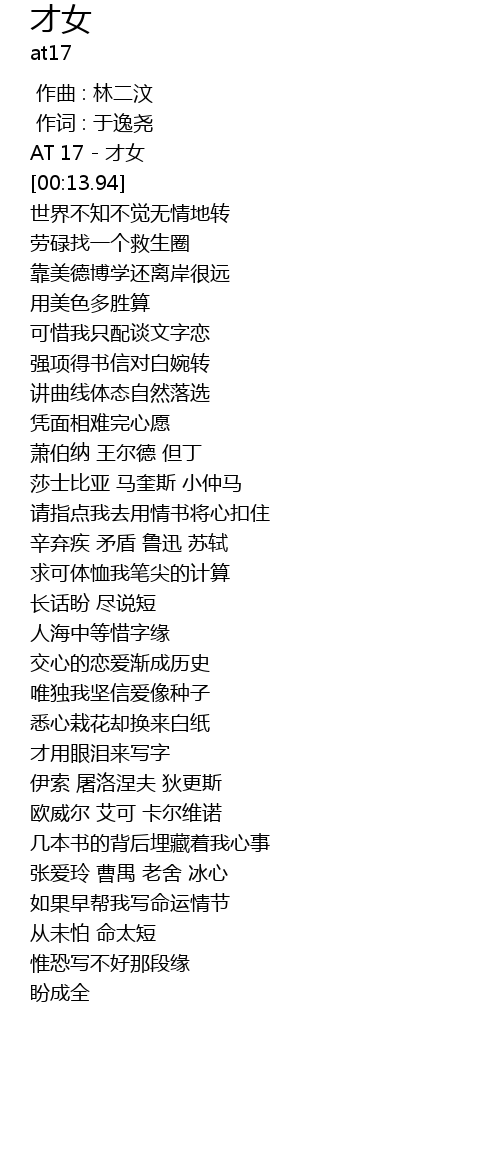 才女
at17

作曲 : 林二汶
作词 : 于逸尧
AT 17 - 才女
[00:13.94]
世界不知不觉无情地转
劳碌找一个救生圈
靠美德博学还离岸很远
用美色多胜算
可惜我只配谈文字恋
强项得书信对白婉转
讲曲线体态自然落选
凭面相难完心愿
萧伯纳 王尔德 但丁
莎士比亚 马奎斯 小仲马
请指点我去用情书将心扣住
辛弃疾 矛盾 鲁迅 苏轼
求可体恤我笔尖的计算
长话盼 尽说短
人海中等惜字缘
交心的恋爱渐成历史
唯独我坚信爱像种子
悉心栽花却换来白纸
才用眼泪来写字
伊索 屠洛涅夫 狄更斯
欧威尔 艾可 卡尔维诺
几本书的背后埋藏着我心事
张爱玲 曹禺 老舍 冰心
如果早帮我写命运情节
从未怕 命太短
惟恐写不好那段缘
盼成全